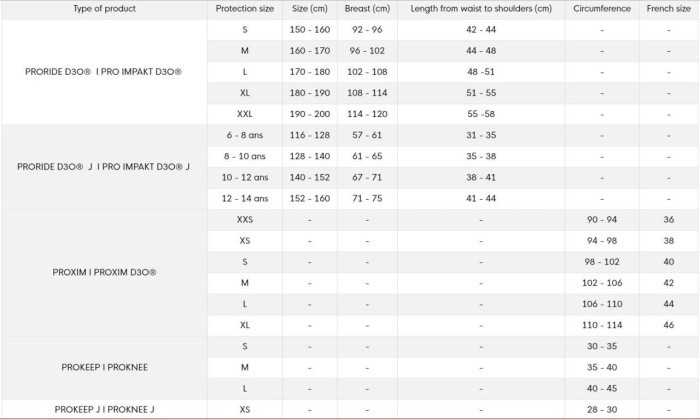 | Type of product | Protection size | Size (cm) | Breast (cm) | Length from waist to shoulders (cm) | Circumference | French size |
|---|---|---|---|---|---|---|
| PRORIDE D3O® I PRO IMPAKT D3O® | S | 150 - 160 | 92 - 96 | 42 - 44 | - | - |
| | M | 160 - 170 | 96 - 102 | 44 - 48 | - | - |
| | L | 170 - 180 | 102 - 108 | 48 -51 | - | - |
| | XL | 180 - 190 | 108 - 114 | 51 - 55 | - | - |
| | XXL | 190 - 200 | 114 - 120 | 55 -58 | - | - |
| PRORIDE D3O® J I PRO IMPAKT D3O® J | 6 - 8 ans | 116 - 128 | 57 - 61 | 31 - 35 | - | - |
| | 8 - 10 ans | 128 - 140 | 61 - 65 | 35 - 38 | - | - |
| | 10 - 12 ans | 140 - 152 | 67 - 71 | 38 - 41 | - | - |
| | 12 - 14 ans | 152 - 160 | 71 - 75 | 41 - 44 | - | - |
| PROXIM I PROXIM D3O® | XXS | - | - | - | 90 - 94 | 36 |
| | XS | - | - | - | 94 - 98 | 38 |
| | S | - | - | - | 98 - 102 | 40 |
| | M | - | - | - | 102 - 106 | 42 |
| | L | - | - | - | 106 - 110 | 44 |
| | XL | - | - | - | 110 - 114 | 46 |
| PROKEEP I PROKNEE | S | - | - | - | 30 - 35 | - |
| | M | - | - | - | 35 - 40 | - |
| | L | - | - | - | 40 - 45 | - |
| PROKEEP J I PROKNEE J | XS | - | - | - | 28 - 30 | - |